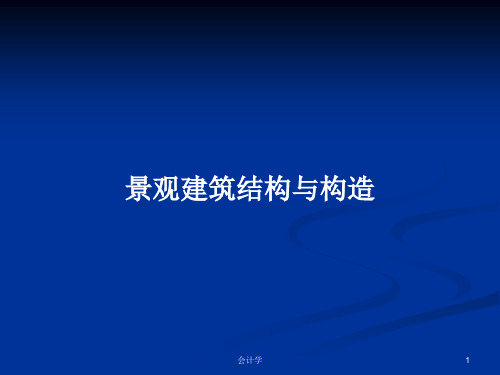 景观建筑结构与构造

会计学

1